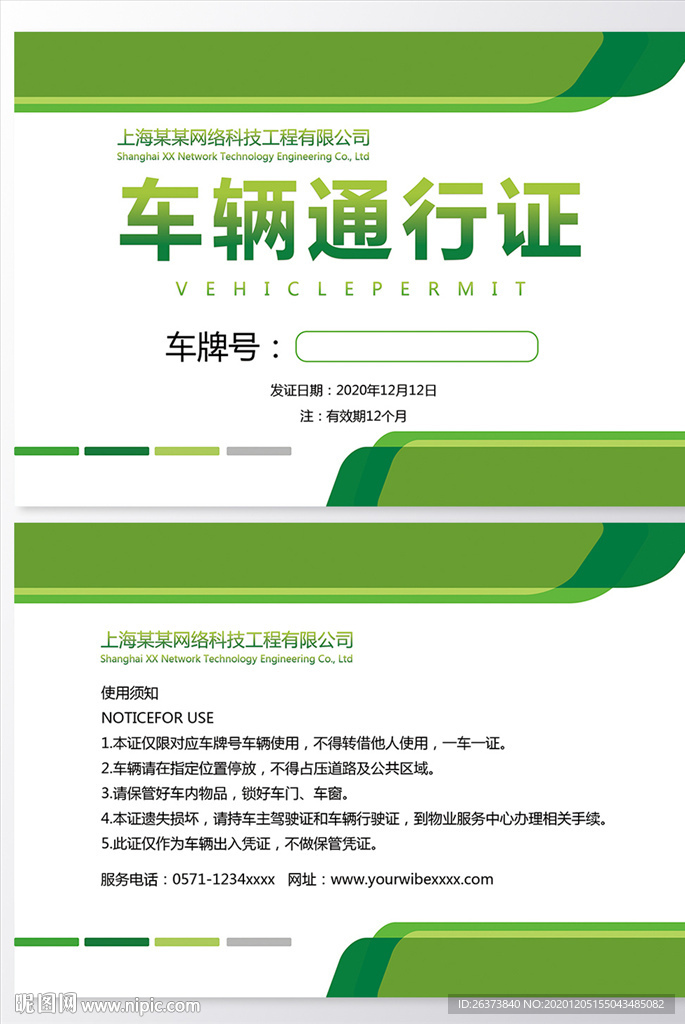 上海某某网络科技工程有限公司
Shanghai XX Network Technology Engineering Co., Ltd

车辆通行证

VEHICLEPERMIT

车牌号：

发证日期：2020年12月12日

注：有效期12个月

上海某某网络科技工程有限公司
Shanghai XX Network Technology Engineering Co., Ltd

使用须知

NOTICEFOR USE

1.本证仅限对应车牌号车辆使用，不得转借他人使用，一车一证。

2.车辆请在指定位置停放，不得占压道路及公共区域。

3.请保管好车内物品，锁好车门、车窗。

4.本证遗失损坏，请持车主驾驶证和车辆行驶证，到物业服务中心办理相关手续。

5.此证仅作为车辆出入凭证，不做保管凭证。

服务电话：0571-1234xxxx 网址：www.yourwibexxxx.com

昵图网 www.nipic.com

ID:26373840 NO:20201205155043485082